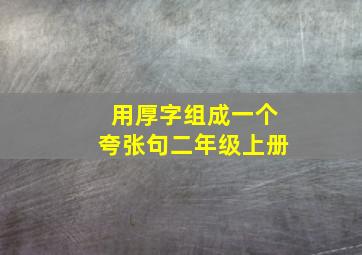 用厚字组成一个
夸张句二年级上册